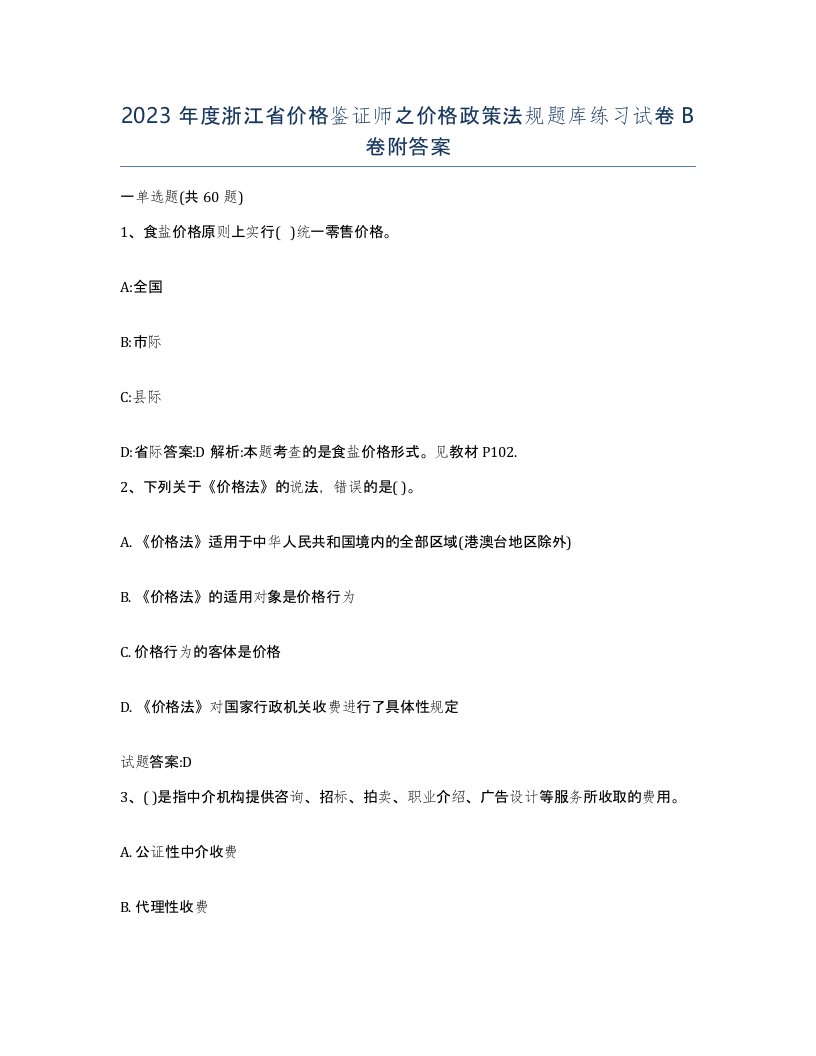 2023 年度浙江省价格鉴证师之价格政策法规题库练习试卷 B 卷附答案

一单选题(共 60 题)

1、食盐价格原则上实行( )统一零售价格。

A:全国

B:市际

C:县际

D:省际答案:D 解析:本题考查的是食盐价格形式。见教材 P102.

2、下列关于《价格法》的说法，错误的是( )。

A. 《价格法》适用于中华人民共和国境内的全部区域(港澳台地区除外)

B. 《价格法》的适用对象是价格行为

C. 价格行为的客体是价格

D. 《价格法》对国家行政机关收费进行了具体性规定

试题答案:D

3、( )是指中介机构提供咨询、招标、拍卖、职业介绍、广告设计等服务所收取的费用。

A. 公证性中介收费

B. 代理性收费